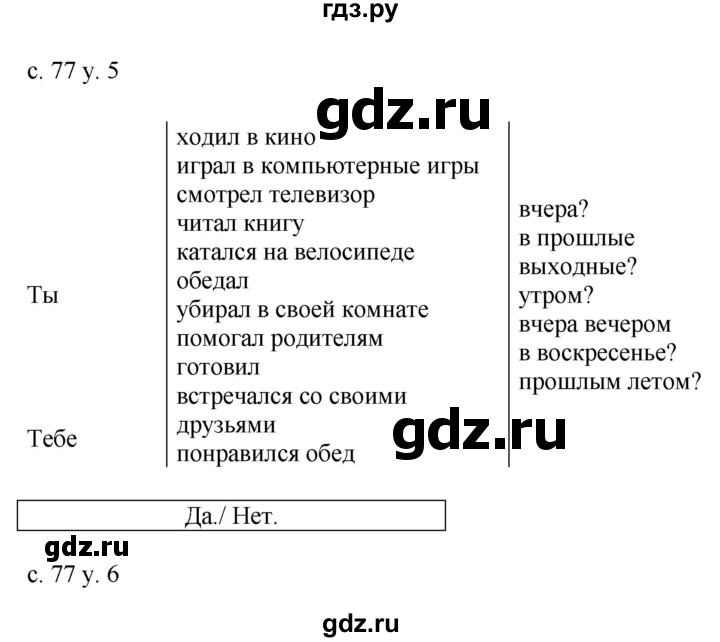 гдз.ру

с. 77 у. 5

gdz.ru

Ты

Тебе

ходил в кино
играл в компьютерные игры
смотрел телевизор
читал книгу
катался на велосипеде
обедал
убирал в своей комнате
помогал родителям
готовил
встречался со своими друзьями
понравился обед

вчера?
в прошлые выходные?
утром?
вчера вечером
в воскресенье?
прошлым летом?

gdz.ru

Да./ Нет.

gdz.ru

с. 77 у. 6

gdz.ru